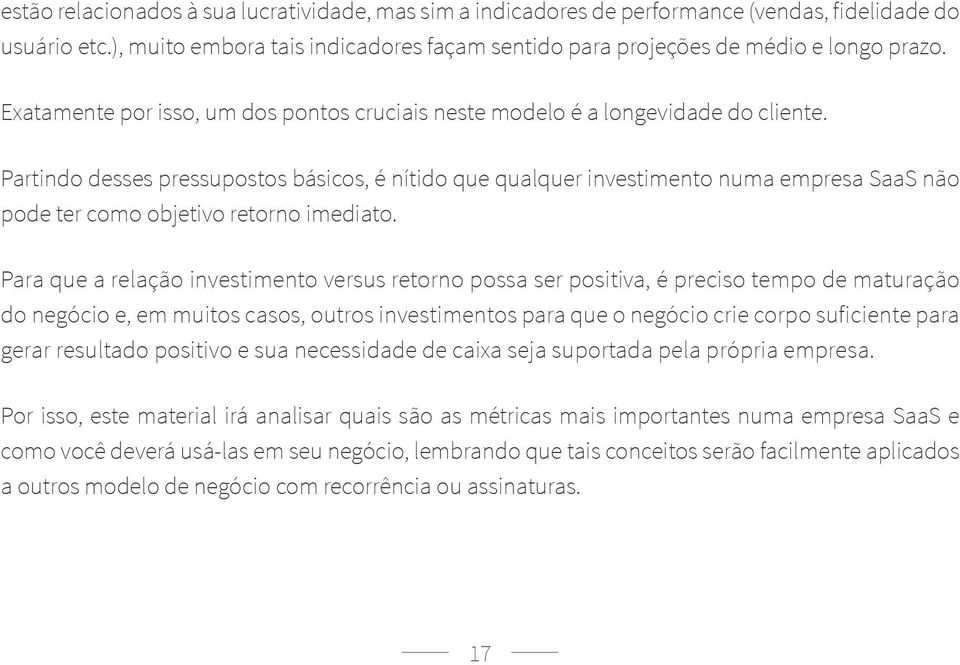 estão relacionados à sua lucratividade, mas sim a indicadores de performance (vendas, fidelidade do usuário etc.), muito embora tais indicadores façam sentido para projeções de médio e longo prazo.

Exatamente por isso, um dos pontos cruciais neste modelo é a longevidade do cliente.

Partindo desses pressupostos básicos, é nítido que qualquer investimento numa empresa SaaS não pode ter como objetivo retorno imediato.

Para que a relação investimento versus retorno possa ser positiva, é preciso tempo de maturação do negócio e, em muitos casos, outros investimentos para que o negócio crie corpo suficiente para gerar resultado positivo e sua necessidade de caixa seja suportada pela própria empresa.

Por isso, este material irá analisar quais são as métricas mais importantes numa empresa SaaS e como você deverá usá-las em seu negócio, lembrando que tais conceitos serão facilmente aplicados a outros modelo de negócio com recorrência ou assinaturas.

17